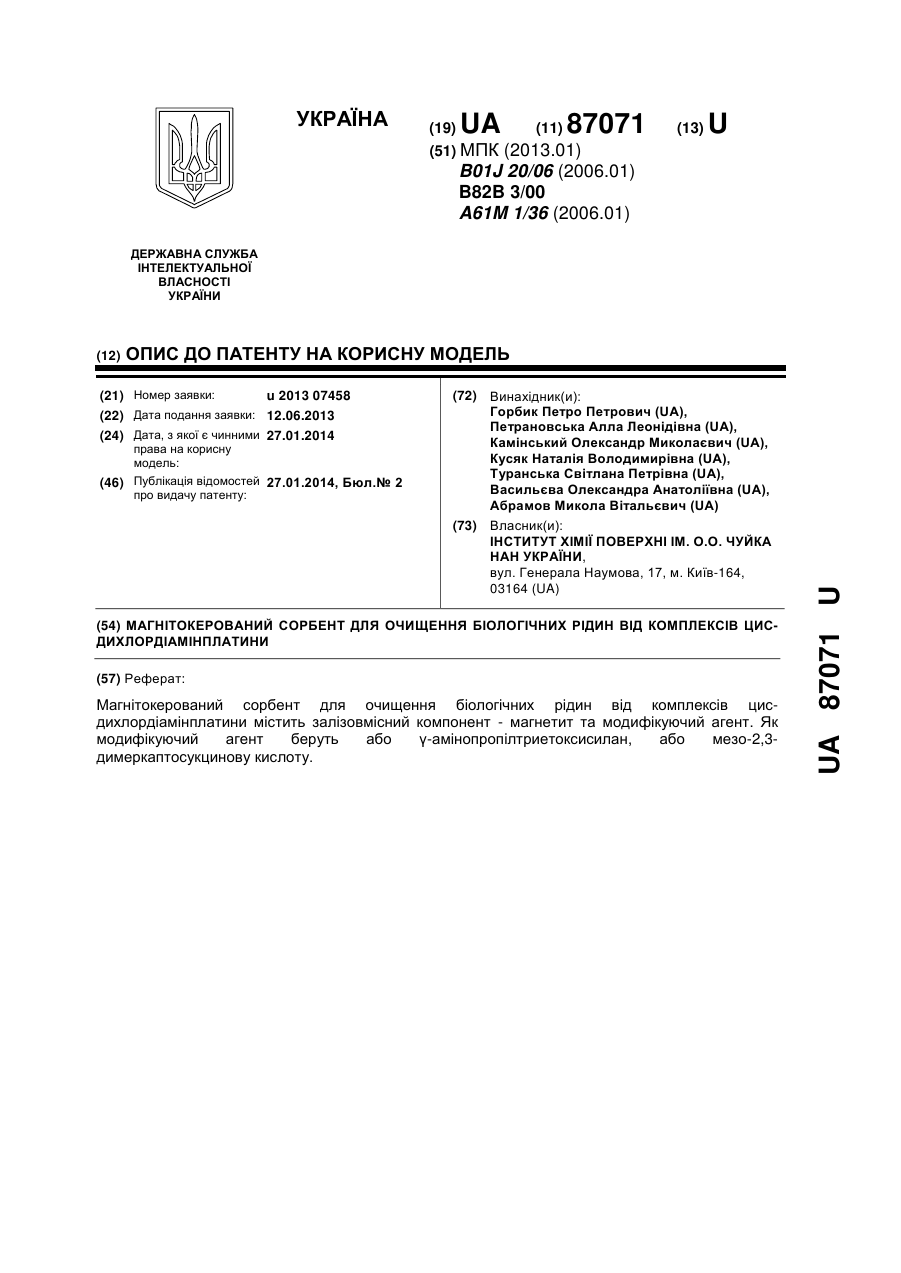 УКРАЇНА

(19) UA (11) 87071 (13) U

(51) МПК (2013.01)
B01J 20/06 (2006.01)
B82B 3/00
A61M 1/36 (2006.01)

ДЕРЖАВНА СЛУЖБА ІНТЕЛЕКТУАЛЬНОЇ ВЛАСНОСТІ УКРАЇНИ

(12) ОПИС ДО ПАТЕНТУ НА КОРИСНУ МОДЕЛЬ

(21) Номер заявки: u 2013 07458
(22) Дата подання заявки: 12.06.2013
(24) Дата, з якої є чинними права на корисну модель: 27.01.2014
(46) Публікація відомостей про видачу патенту: 27.01.2014, Бюл.№ 2

(72) Винахідник(и):
Горбик Петро Петрович (UA),
Петрановська Алла Леонідівна (UA),
Камінський Олександр Миколаєвич (UA),
Кусяк Наталія Володимирівна (UA),
Туранська Світлана Петрівна (UA),
Васильєва Олександра Анатоліївна (UA),
Абрамов Микола Вітальєвич (UA)

(73) Власник(и):
ІНСТИТУТ ХІМІЇ ПОВЕРХНІ ІМ. О.О. ЧУЙКА НАН УКРАЇНИ,
вул. Генерала Наумова, 17, м. Київ-164, 03164 (UA)

(54) МАГНІТОКЕРОВАНИЙ СОРБЕНТ ДЛЯ ОЧИЩЕННЯ БІОЛОГІЧНИХ РІДИН ВІД КОМПЛЕКСІВ ЦИС-ДИХЛОРДІАМІНПЛАТИНИ

(57) Реферат:

Магнітокерований сорбент для очищення біологічних рідин від комплексів цис-дихлордіамінплатини містить залізовмісний компонент - магнетит та модифікуючий агент. Як модифікуючий агент беруть або γ-амінопропілтриетоксисилан, або мезо-2,3-димеркаптосукцинову кислоту.

UA 87071 U